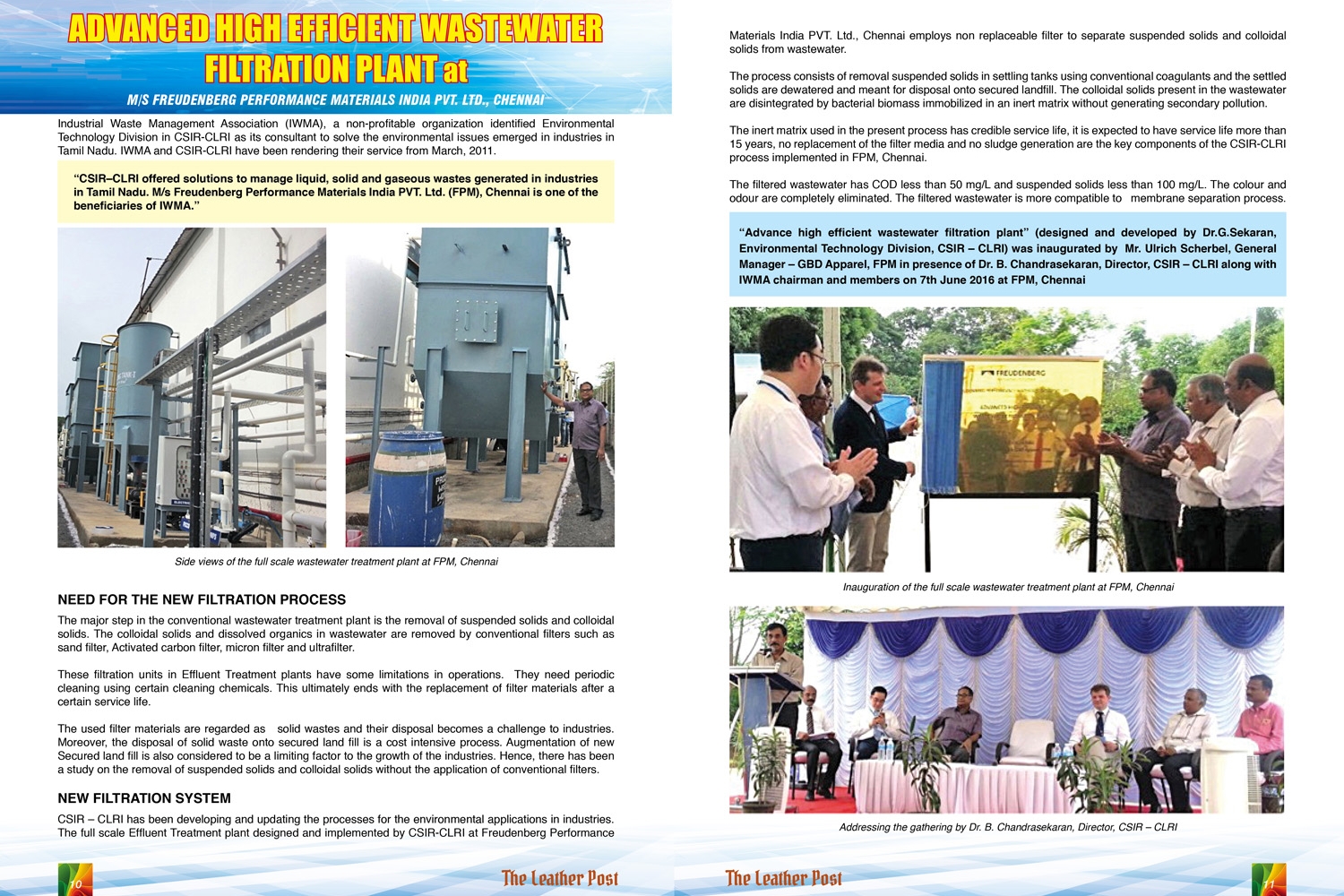 ADVANCED HIGH EFFICIENT WASTEWATER FILTRATION PLANT at

M/S FREUDENBERG PERFORMANCE MATERIALS INDIA PVT. LTD., CHENNAI

Industrial Waste Management Association (IWMA), a non-profitable organization identified Environmental Technology Division in CSIR-CLRI as its consultant to solve the environmental issues emerged in industries in Tamil Nadu. IWMA and CSIR-CLRI have been rendering their service from March, 2011.

"CSIR–CLRI offered solutions to manage liquid, solid and gaseous wastes generated in industries in Tamil Nadu. M/s Freudenberg Performance Materials India PVT. Ltd. (FPM), Chennai is one of the beneficiaries of IWMA."

Side views of the full scale wastewater treatment plant at FPM, Chennai

NEED FOR THE NEW FILTRATION PROCESS

The major step in the conventional wastewater treatment plant is the removal of suspended solids and colloidal solids. The colloidal solids and dissolved organics in wastewater are removed by conventional filters such as sand filter, Activated carbon filter, micron filter and ultrafilter.

These filtration units in Effluent Treatment plants have some limitations in operations. They need periodic cleaning using certain cleaning chemicals. This ultimately ends with the replacement of filter materials after a certain service life.

The used filter materials are regarded as solid wastes and their disposal becomes a challenge to industries. Moreover, the disposal of solid waste onto secured land fill is a cost intensive process. Augmentation of new Secured land fill is also considered to be a limiting factor to the growth of the industries. Hence, there has been a study on the removal of suspended solids and colloidal solids without the application of conventional filters.

NEW FILTRATION SYSTEM

CSIR – CLRI has been developing and updating the processes for the environmental applications in industries. The full scale Effluent Treatment plant designed and implemented by CSIR-CLRI at Freudenberg Performance

10 The Leather Post

Materials India PVT. Ltd., Chennai employs non replaceable filter to separate suspended solids and colloidal solids from wastewater.

The process consists of removal suspended solids in settling tanks using conventional coagulants and the settled solids are dewatered and meant for disposal onto secured landfill. The colloidal solids present in the wastewater are disintegrated by bacterial biomass immobilized in an inert matrix without generating secondary pollution.

The inert matrix used in the present process has credible service life, it is expected to have service life more than 15 years, no replacement of the filter media and no sludge generation are the key components of the CSIR-CLRI process implemented in FPM, Chennai.

The filtered wastewater has COD less than 50 mg/L and suspended solids less than 100 mg/L. The colour and odour are completely eliminated. The filtered wastewater is more compatible to membrane separation process.

"Advance high efficient wastewater filtration plant" (designed and developed by Dr.G.Sekaran, Environmental Technology Division, CSIR – CLRI) was inaugurated by Mr. Ulrich Scherbel, General Manager – GBD Apparel, FPM in presence of Dr. B. Chandrasekaran, Director, CSIR – CLRI along with IWMA chairman and members on 7th June 2016 at FPM, Chennai

FREUDENBERG

Inauguration of the full scale wastewater treatment plant at FPM, Chennai

Addressing the gathering by Dr. B. Chandrasekaran, Director, CSIR – CLRI

The Leather Post 11